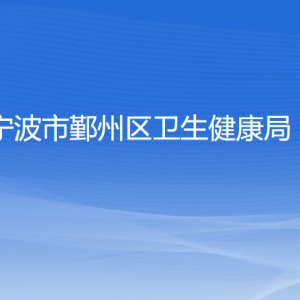 宁波市鄞州区卫生健康局